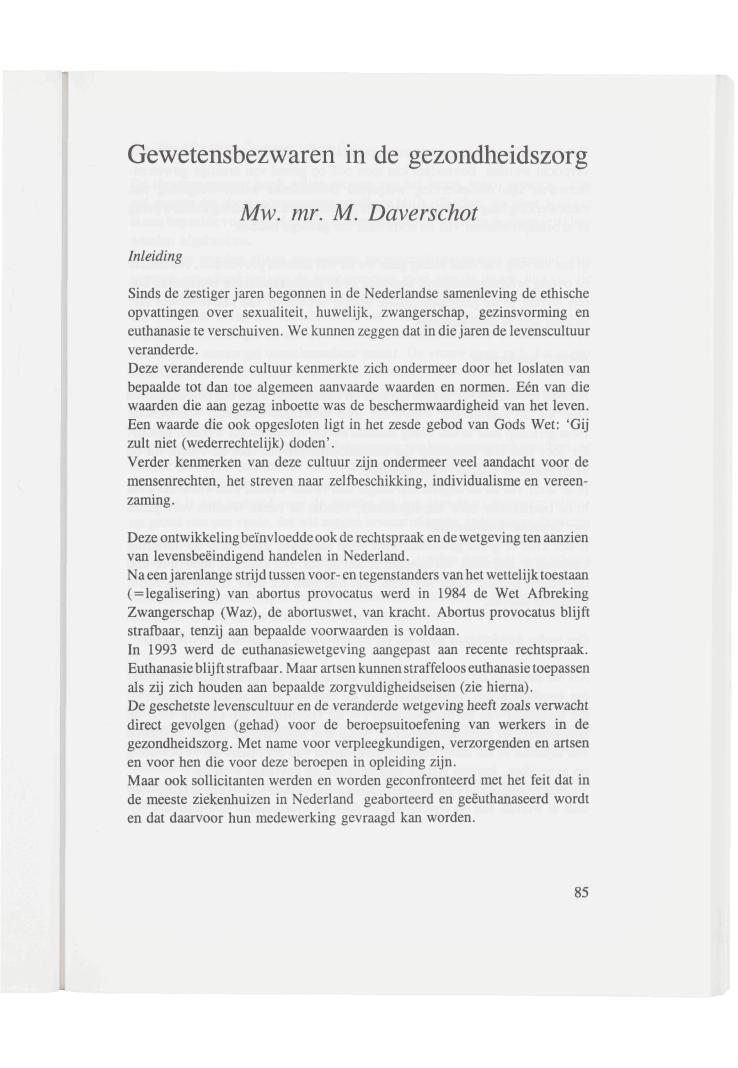 Gewetensbezwaren in de gezondheidszorg

Mw. mr. M. Daverschot

Inleiding

Sinds de zestiger jaren begonnen in de Nederlandse samenleving de ethische opvattingen over sexualiteit, huwelijk, zwangerschap, gezinsvorming en euthanasie te verschuiven. We kunnen zeggen dat in die jaren de levenscultuur veranderde.
Deze veranderende cultuur kenmerkte zich ondermeer door het loslaten van bepaalde tot dan toe algemeen aanvaarde waarden en normen. Eén van die waarden die aan gezag inboette was de beschermwaardigheid van het leven. Een waarde die ook opgesloten ligt in het zesde gebod van Gods Wet: 'Gij zult niet (wederrechtelijk) doden'.
Verder kenmerken van deze cultuur zijn ondermeer veel aandacht voor de mensenrechten, het streven naar zelfbeschikking, individualisme en vereenzaming.

Deze ontwikkeling beïnvloedde ook de rechtspraak en de wetgeving ten aanzien van levensbeëindigend handelen in Nederland.
Na een jarenlange strijd tussen voor- en tegenstanders van het wettelijk toestaan (=legalisering) van abortus provocatus werd in 1984 de Wet Afbreking Zwangerschap (Waz), de abortuswet, van kracht. Abortus provocatus blijft strafbaar, tenzij aan bepaalde voorwaarden is voldaan.
In 1993 werd de euthanasiewetgeving aangepast aan recente rechtspraak. Euthanasie blijft strafbaar. Maar artsen kunnen straffeloos euthanasie toepassen als zij zich houden aan bepaalde zorgvuldigheidseisen (zie hierna).
De geschetste levenscultuur en de veranderde wetgeving heeft zoals verwacht direct gevolgen (gehad) voor de beroepsuitoefening van werkers in de gezondheidszorg. Met name voor verpleegkundigen, verzorgenden en artsen en voor hen die voor deze beroepen in opleiding zijn.
Maar ook sollicitanten werden en worden geconfronteerd met het feit dat in de meeste ziekenhuizen in Nederland geaborteerd en geëuthanaseerd wordt en dat daarvoor hun medewerking gevraagd kan worden.

85